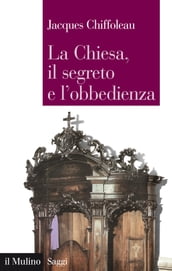 Jacques Chiffoleau

La Chiesa, il segreto e l'obbedienza

il Mulino Saggi